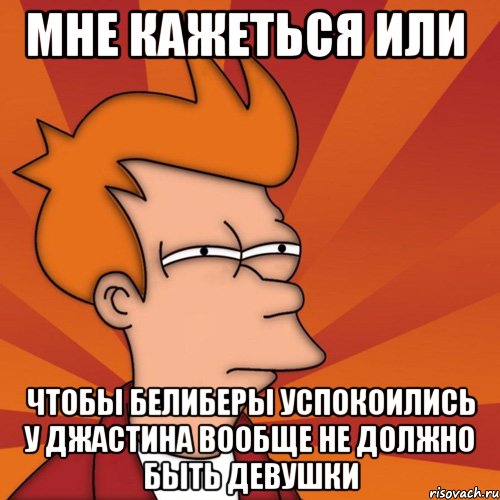 МНЕ КАЖЕТЬСЯ ИЛИ

ЧТОБЫ БЕЛИБЕРЫ УСПОКОИЛИСЬ У ДЖАСТИНА ВООБЩЕ НЕ ДОЛЖНО БЫТЬ ДЕВУШКИ

risovach.ru